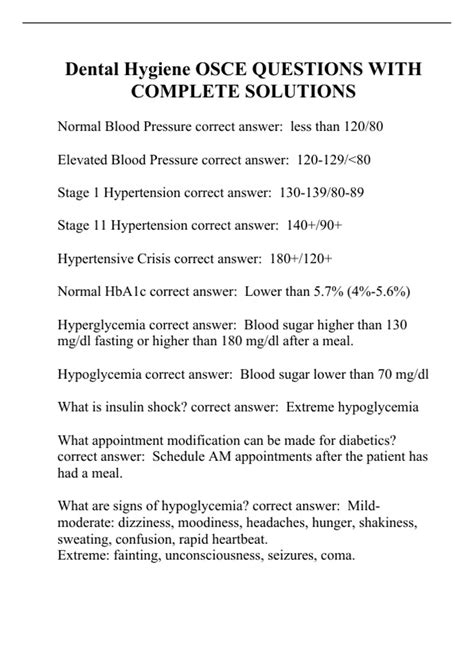 Dental Hygiene OSCE QUESTIONS WITH COMPLETE SOLUTIONS

Normal Blood Pressure correct answer: less than 120/80

Elevated Blood Pressure correct answer: 120-129/<80

Stage 1 Hypertension correct answer: 130-139/80-89

Stage 11 Hypertension correct answer: 140+/90+

Hypertensive Crisis correct answer: 180+/120+

Normal HbA1c correct answer: Lower than 5.7% (4%-5.6%)

Hyperglycemia correct answer: Blood sugar higher than 130 mg/dl fasting or higher than 180 mg/dl after a meal.

Hypoglycemia correct answer: Blood sugar lower than 70 mg/dl

What is insulin shock? correct answer: Extreme hypoglycemia

What appointment modification can be made for diabetics? correct answer: Schedule AM appointments after the patient has had a meal.

What are signs of hypoglycemia? correct answer: Mild-moderate: dizziness, moodiness, headaches, hunger, shakiness, sweating, confusion, rapid heartbeat.
Extreme: fainting, unconsciousness, seizures, coma.